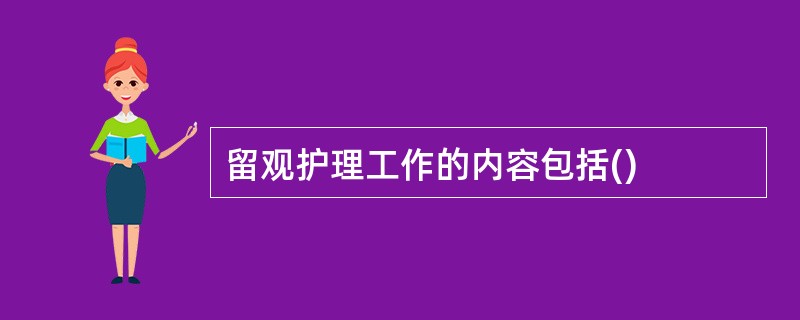 留观护理工作的内容包括()